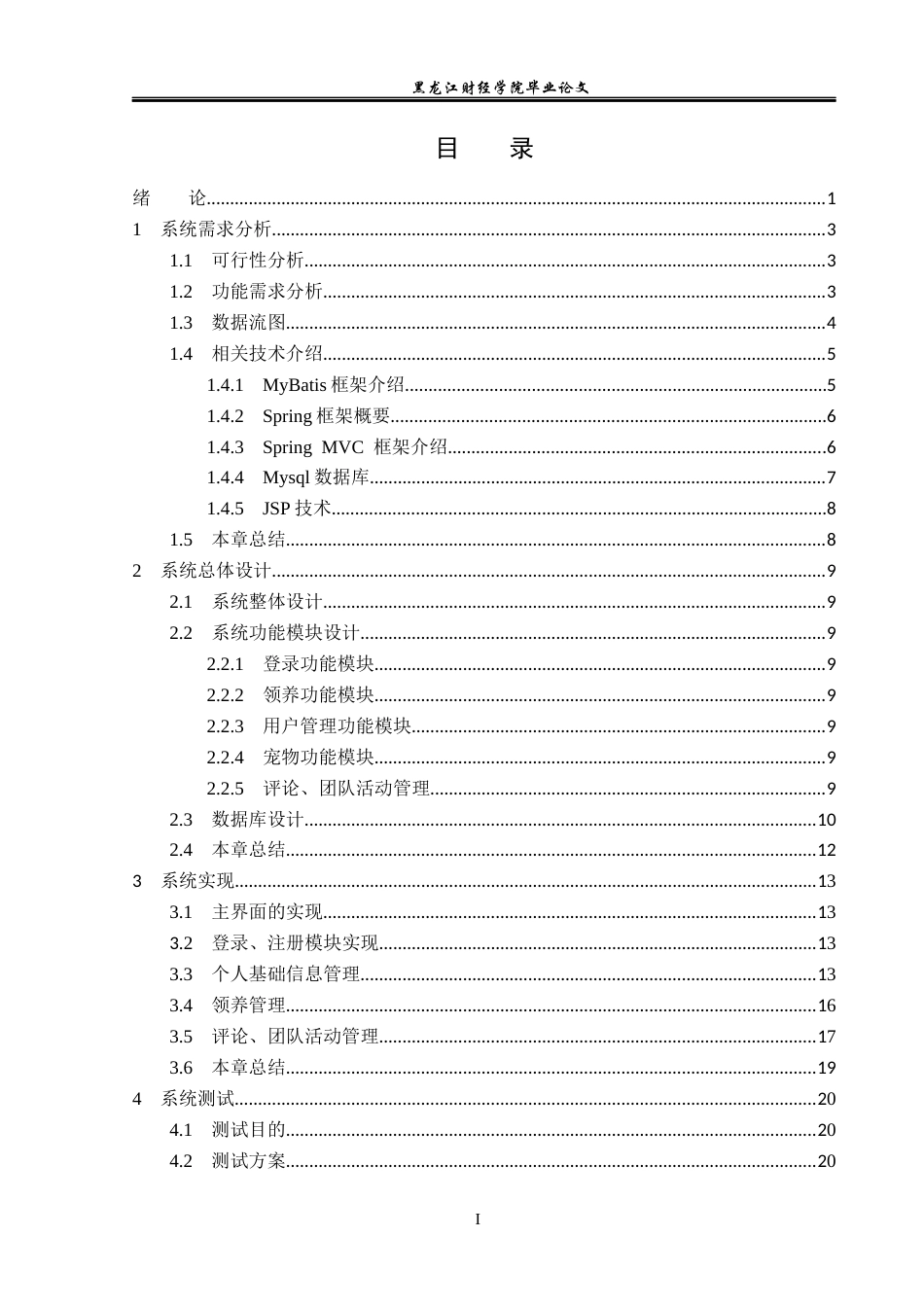 黑龙江财经学院毕业论文

目 录

绪 论 1
1 系统需求分析 3
1.1 可行性分析 3
1.2 功能需求分析 3
1.3 数据流图 4
1.4 相关技术介绍 5
1.4.1 MyBatis框架介绍 5
1.4.2 Spring框架概要 6
1.4.3 Spring MVC 框架介绍 6
1.4.4 Mysql数据库 7
1.4.5 JSP技术 8
1.5 本章总结 8
2 系统总体设计 9
2.1 系统整体设计 9
2.2 系统功能模块设计 9
2.2.1 登录功能模块 9
2.2.2 领养功能模块 9
2.2.3 用户管理功能模块 9
2.2.4 宠物功能模块 9
2.2.5 评论、团队活动管理 9
2.3 数据库设计 10
2.4 本章总结 12
3 系统实现 13
3.1 主界面的实现 13
3.2 登录、注册模块实现 13
3.3 个人基础信息管理 13
3.4 领养管理 16
3.5 评论、团队活动管理 17
3.6 本章总结 19
4 系统测试 20
4.1 测试目的 20
4.2 测试方案 20

I